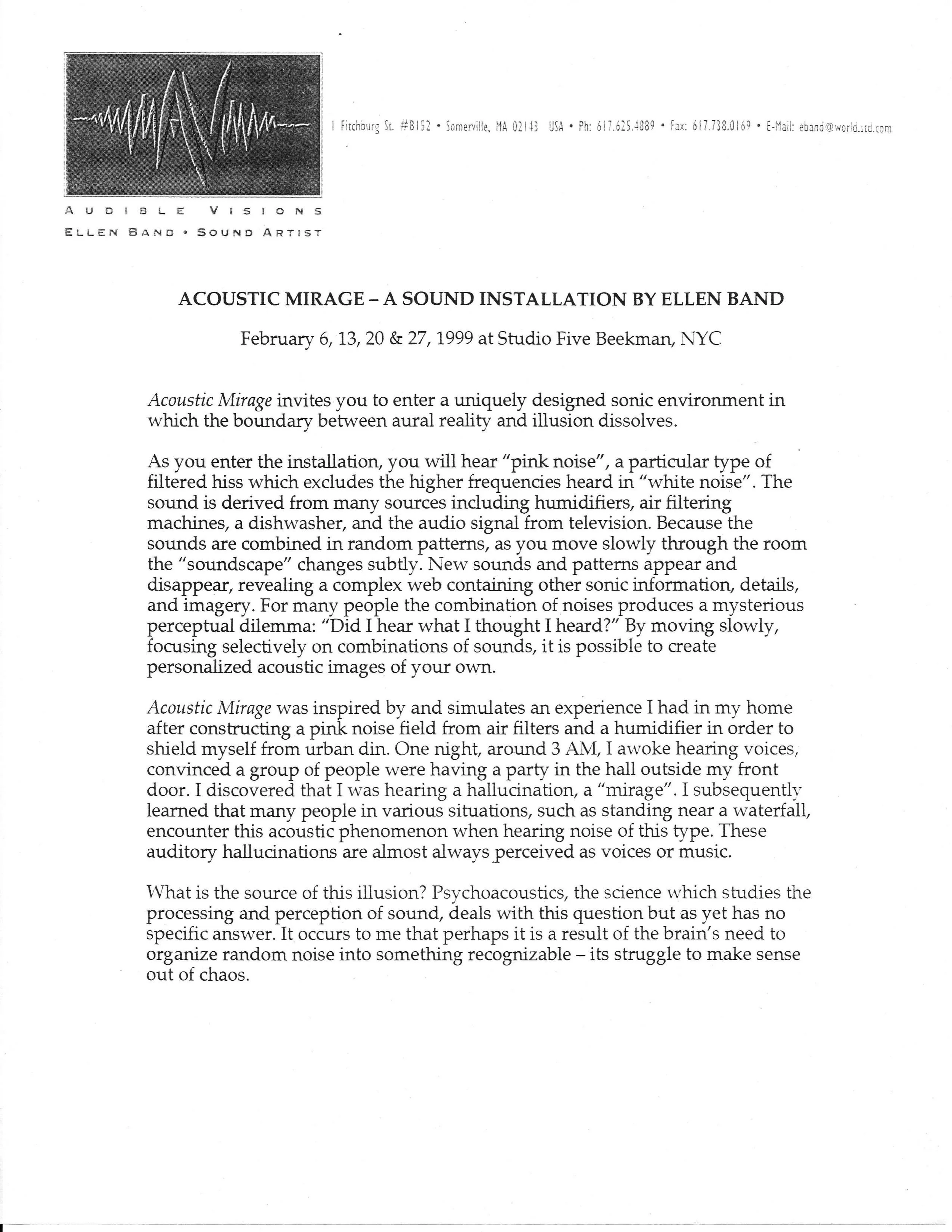 1 Fitchburg St. #B152 • Somerville, MA 02143 USA • Ph: 617.625.4889 • Fax: 617.738.0169 • E-Mail: eband@world.std.com

AUDIBLE VISIONS
ELLEN BAND • SOUND ARTIST

ACOUSTIC MIRAGE – A SOUND INSTALLATION BY ELLEN BAND

February 6, 13, 20 & 27, 1999 at Studio Five Beekman, NYC

Acoustic Mirage invites you to enter a uniquely designed sonic environment in which the boundary between aural reality and illusion dissolves.

As you enter the installation, you will hear "pink noise", a particular type of filtered hiss which excludes the higher frequencies heard in "white noise". The sound is derived from many sources including humidifiers, air filtering machines, a dishwasher, and the audio signal from television. Because the sounds are combined in random patterns, as you move slowly through the room the "soundscape" changes subtly. New sounds and patterns appear and disappear, revealing a complex web containing other sonic information, details, and imagery. For many people the combination of noises produces a mysterious perceptual dilemma: "Did I hear what I thought I heard?" By moving slowly, focusing selectively on combinations of sounds, it is possible to create personalized acoustic images of your own.

Acoustic Mirage was inspired by and simulates an experience I had in my home after constructing a pink noise field from air filters and a humidifier in order to shield myself from urban din. One night, around 3 AM, I awoke hearing voices, convinced a group of people were having a party in the hall outside my front door. I discovered that I was hearing a hallucination, a "mirage". I subsequently learned that many people in various situations, such as standing near a waterfall, encounter this acoustic phenomenon when hearing noise of this type. These auditory hallucinations are almost always perceived as voices or music.

What is the source of this illusion? Psychoacoustics, the science which studies the processing and perception of sound, deals with this question but as yet has no specific answer. It occurs to me that perhaps it is a result of the brain's need to organize random noise into something recognizable – its struggle to make sense out of chaos.